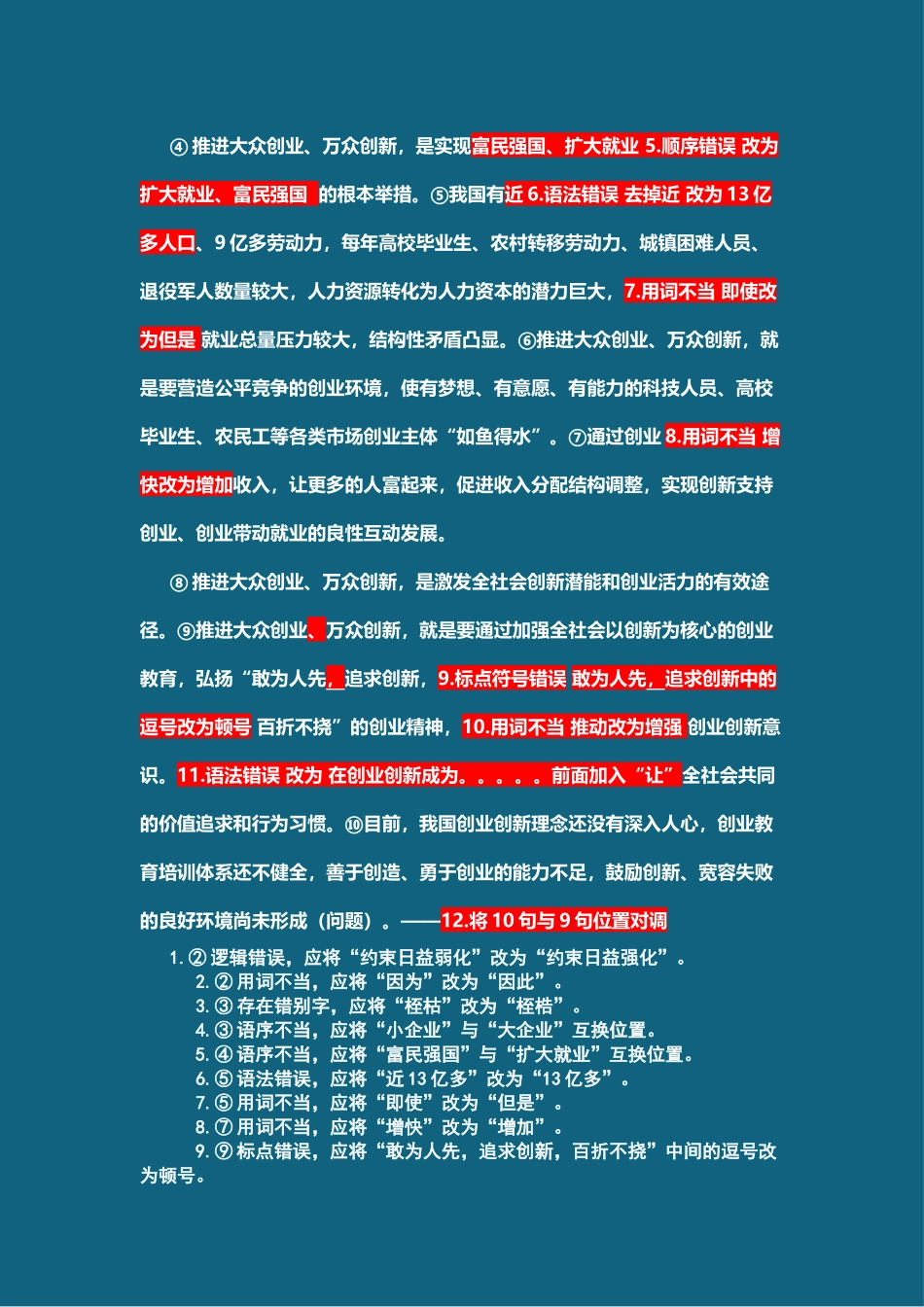 ④ 推进大众创业、万众创新，是实现富民强国、扩大就业 5.顺序错误 改为扩大就业、富民强国 的根本举措。⑤我国有近 6.语法错误 去掉近 改为 13 亿多人口、9 亿多劳动力，每年高校毕业生、农村转移劳动力、城镇困难人员、退役军人数量较大，人力资源转化为人力资本的潜力巨大，7.用词不当 即使改为但是 就业总量压力较大，结构性矛盾凸显。⑥推进大众创业、万众创新，就是要营造公平竞争的创业环境，使有梦想、有意愿、有能力的科技人员、高校毕业生、农民工等各类市场创业主体“如鱼得水”。⑦通过创业 8.用词不当 增快改为增加收入，让更多的人富起来，促进收入分配结构调整，实现创新支持创业、创业带动就业的良性互动发展。

⑧ 推进大众创业、万众创新，是激发全社会创新潜能和创业活力的有效途径。⑨推进大众创业、万众创新，就是要通过加强全社会以创新为核心的创业教育，弘扬“敢为人先，追求创新，9.标点符号错误 敢为人先，追求创新中的逗号改为顿号 百折不挠”的创业精神，10.用词不当 推动改为增强 创业创新意识。11.语法错误 改为 在创业创新成为。。。。。前面加入“让”全社会共同的价值追求和行为习惯。⑩目前，我国创业创新理念还没有深入人心，创业教育培训体系还不健全，善于创造、勇于创业的能力不足，鼓励创新、宽容失败的良好环境尚未形成（问题）。——12.将 10 句与 9 句位置对调

1. ② 逻辑错误，应将“约束日益弱化”改为“约束日益强化”。
2. ② 用词不当，应将“因为”改为“因此”。
3. ③ 存在错别字，应将“桎枯”改为“桎梏”。
4. ③ 语序不当，应将“小企业”与“大企业”互换位置。
5. ④ 语序不当，应将“富民强国”与“扩大就业”互换位置。
6. ⑤ 语法错误，应将“近 13 亿多”改为“13 亿多”。
7. ⑤ 用词不当，应将“即使”改为“但是”。
8. ⑦ 用词不当，应将“增快”改为“增加”。
9. ⑨ 标点错误，应将“敢为人先，追求创新，百折不挠”中间的逗号改为顿号。